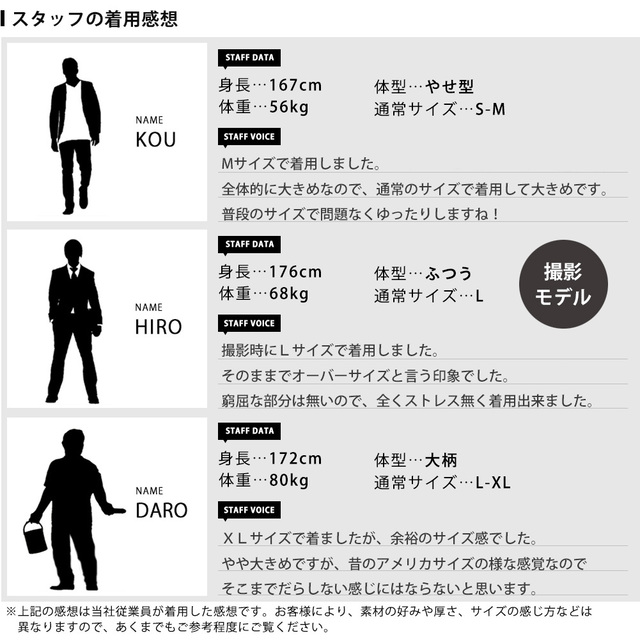 スタッフの着用感想

NAME
KOU

STAFF DATA

身長…167cm
体重…56kg

体型…やせ型
通常サイズ…S-M

STAFF VOICE

Mサイズで着用しました。
全体的に大きめなので、通常のサイズで着用して大きめです。
普段のサイズで問題なくゆったりしますね！

NAME
HIRO

STAFF DATA

身長…176cm
体重…68kg

体型…ふつう
通常サイズ…L

撮影
モデル

STAFF VOICE

撮影時にLサイズで着用しました。
そのままでオーバーサイズと言う印象でした。
窮屈な部分は無いので、全くストレス無く着用出来ました。

NAME
DARO

STAFF DATA

身長…172cm
体重…80kg

体型…大柄
通常サイズ…L-XL

STAFF VOICE

XLサイズで着ましたが、余裕のサイズ感でした。
やや大きめですが、昔のアメリカサイズの様な感覚なので
そこまでだらしない感じにはならないと思います。

※上記の感想は当社従業員が着用した感想です。お客様により、素材の好みや厚さ、サイズの感じ方などは異なりますので、あくまでもご参考程度にご覧ください。